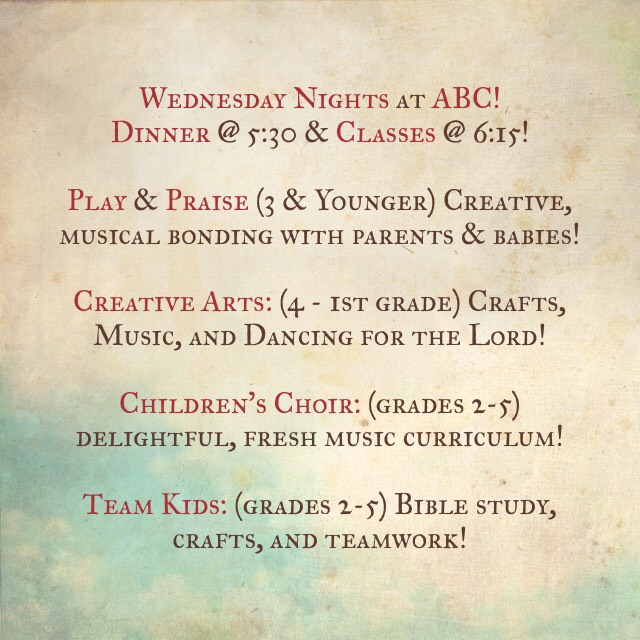 Wednesday Nights at ABC!
Dinner @ 5:30 & Classes @ 6:15!

Play & Praise (3 & Younger) Creative, musical bonding with parents & babies!

Creative Arts: (4 - 1st grade) Crafts, Music, and Dancing for the Lord!

Children's Choir: (grades 2-5) delightful, fresh music curriculum!

Team Kids: (grades 2-5) Bible study, crafts, and teamwork!